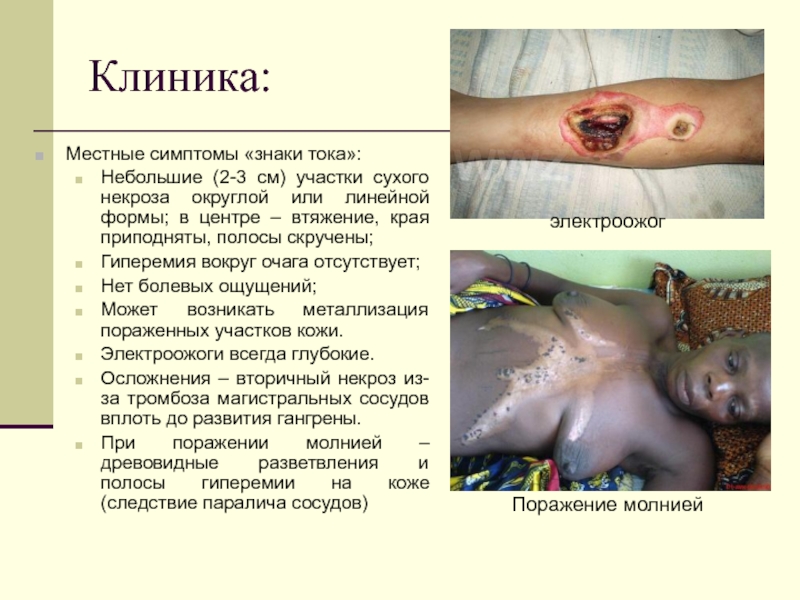 Клиника:

• Местные симптомы «знаки тока»:
• Небольшие (2-3 см) участки сухого некроза округлой или линейной формы; в центре – втяжение, края приподняты, полосы скручены;
• Гиперемия вокруг очага отсутствует;
• Нет болевых ощущений;
• Может возникать металлизация пораженных участков кожи.
• Электроожоги всегда глубокие.
• Осложнения – вторичный некроз из-за тромбоза магистральных сосудов вплоть до развития гангрены.
• При поражении молнией – древовидные разветвления и полосы гиперемии на коже (следствие паралича сосудов)

электроожог

Поражение молнией